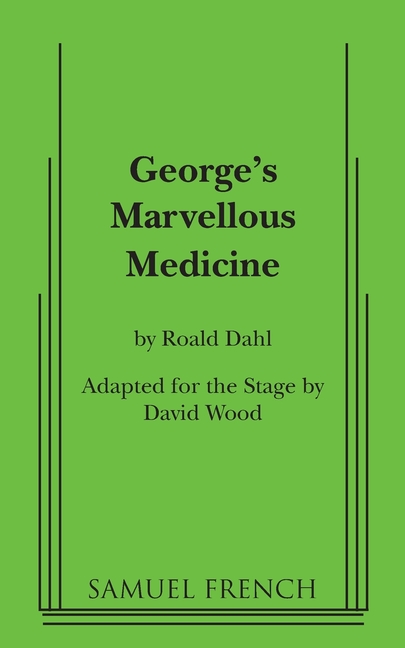 George's
Marvellous
Medicine

by Roald Dahl

Adapted for the Stage by
David Wood

SAMUEL FRENCH